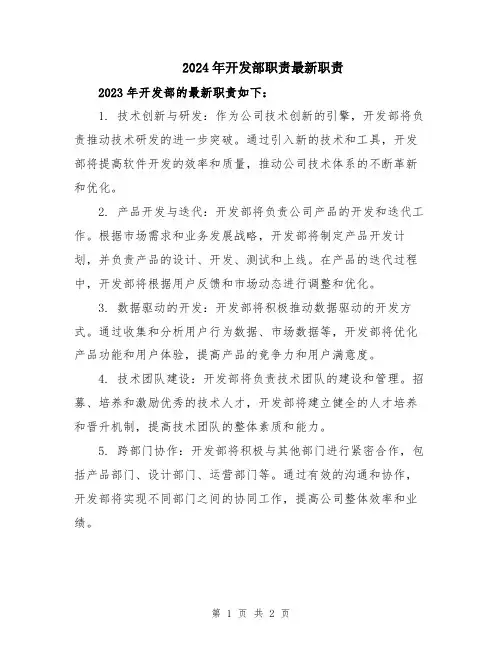 2024年开发部职责最新职责

2023年开发部的最新职责如下：

1. 技术创新与研发：作为公司技术创新的引擎，开发部将负责推动技术研发的进一步突破。通过引入新的技术和工具，开发部将提高软件开发的效率和质量，推动公司技术体系的不断革新和优化。

2. 产品开发与迭代：开发部将负责公司产品的开发和迭代工作。根据市场需求和业务发展战略，开发部将制定产品开发计划，并负责产品的设计、开发、测试和上线。在产品的迭代过程中，开发部将根据用户反馈和市场动态进行调整和优化。

3. 数据驱动的开发：开发部将积极推动数据驱动的开发方式。通过收集和分析用户行为数据、市场数据等，开发部将优化产品功能和用户体验，提高产品的竞争力和用户满意度。

4. 技术团队建设：开发部将负责技术团队的建设和管理。招募、培养和激励优秀的技术人才，开发部将建立健全的人才培养和晋升机制，提高技术团队的整体素质和能力。

5. 跨部门协作：开发部将积极与其他部门进行紧密合作，包括产品部门、设计部门、运营部门等。通过有效的沟通和协作，开发部将实现不同部门之间的协同工作，提高公司整体效率和业绩。

第 1 页 共 2 页